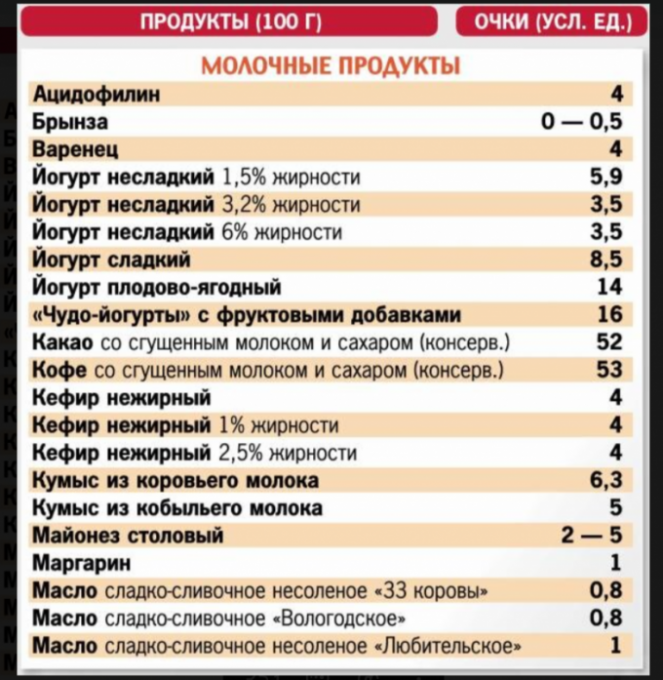 | ПРОДУКТЫ (100 Г) | ОЧКИ (УСЛ. ЕД.) |
|---|---|
| МОЛОЧНЫЕ ПРОДУКТЫ | |
| Ацидофилин | 4 |
| Брынза | 0 — 0,5 |
| Варенец | 4 |
| Йогурт несладкий 1,5% жирности | 5,9 |
| Йогурт несладкий 3,2% жирности | 3,5 |
| Йогурт несладкий 6% жирности | 3,5 |
| Йогурт сладкий | 8,5 |
| Йогурт плодово-ягодный | 14 |
| «Чудо-йогурты» с фруктовыми добавками | 16 |
| Какао со сгущенным молоком и сахаром (консерв.) | 52 |
| Кофе со сгущенным молоком и сахаром (консерв.) | 53 |
| Кефир нежирный | 4 |
| Кефир нежирный 1% жирности | 4 |
| Кефир нежирный 2,5% жирности | 4 |
| Кумыс из коровьего молока | 6,3 |
| Кумыс из кобыльего молока | 5 |
| Майонез столовый | 2 — 5 |
| Маргарин | 1 |
| Масло сладко-сливочное несоленое «33 коровы» | 0,8 |
| Масло сладко-сливочное «Вологодское» | 0,8 |
| Масло сладко-сливочное несоленое «Любительское» | 1 |